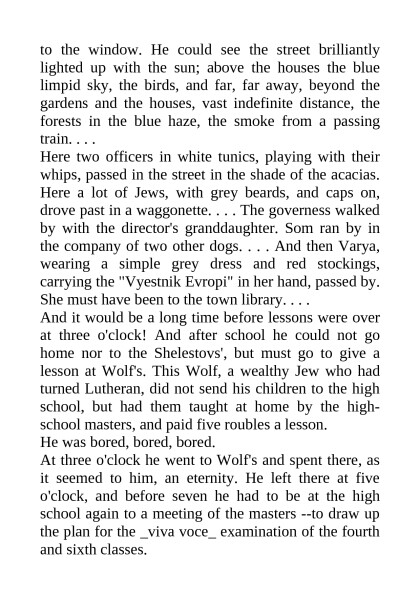 to the window. He could see the street brilliantly lighted up with the sun; above the houses the blue limpid sky, the birds, and far, far away, beyond the gardens and the houses, vast indefinite distance, the forests in the blue haze, the smoke from a passing train. . . .
Here two officers in white tunics, playing with their whips, passed in the street in the shade of the acacias. Here a lot of Jews, with grey beards, and caps on, drove past in a waggonette. . . . The governess walked by with the director's granddaughter. Som ran by in the company of two other dogs. . . . And then Varya, wearing a simple grey dress and red stockings, carrying the "Vyestnik Evropi" in her hand, passed by. She must have been to the town library. . . .
And it would be a long time before lessons were over at three o'clock! And after school he could not go home nor to the Shelestovs', but must go to give a lesson at Wolf's. This Wolf, a wealthy Jew who had turned Lutheran, did not send his children to the high school, but had them taught at home by the high-school masters, and paid five roubles a lesson.
He was bored, bored, bored.
At three o'clock he went to Wolf's and spent there, as it seemed to him, an eternity. He left there at five o'clock, and before seven he had to be at the high school again to a meeting of the masters --to draw up the plan for the _viva voce_ examination of the fourth and sixth classes.